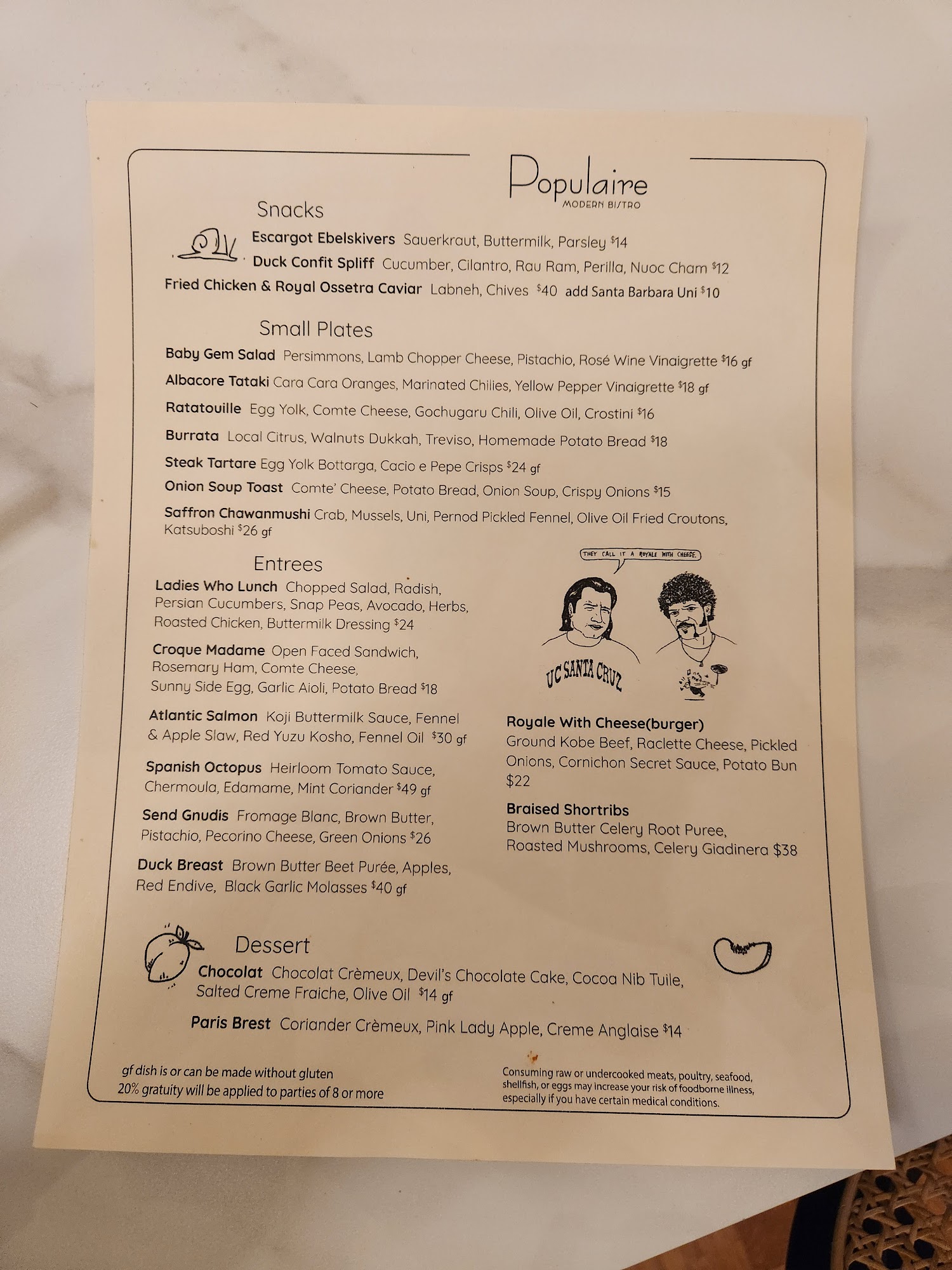 Populaire
MODERN BISTRO

Snacks

Escargot Ebelskivers Sauerkraut, Buttermilk, Parsley $14

Duck Confit Spliff Cucumber, Cilantro, Rau Ram, Perilla, Nuoc Cham $12

Fried Chicken & Royal Ossetra Caviar Labneh, Chives $40 add Santa Barbara Uni $10

Small Plates

Baby Gem Salad Persimmons, Lamb Chopper Cheese, Pistachio, Rosé Wine Vinaigrette $16 gf

Albacore Tataki Cara Cara Oranges, Marinated Chilies, Yellow Pepper Vinaigrette $18 gf

Ratatouille Egg Yolk, Comte Cheese, Gochugaru Chili, Olive Oil, Crostini $16

Burrata Local Citrus, Walnuts Dukkah, Treviso, Homemade Potato Bread $18

Steak Tartare Egg Yolk Bottarga, Cacio e Pepe Crisps $24 gf

Onion Soup Toast Comte' Cheese, Potato Bread, Onion Soup, Crispy Onions $15

Saffron Chawanmushi Crab, Mussels, Uni, Pernod Pickled Fennel, Olive Oil Fried Croutons, Katsuboshi $26 gf

Entrees

Ladies Who Lunch Chopped Salad, Radish, Persian Cucumbers, Snap Peas, Avocado, Herbs, Roasted Chicken, Buttermilk Dressing $24

Croque Madame Open Faced Sandwich, Rosemary Ham, Comte Cheese, Sunny Side Egg, Garlic Aioli, Potato Bread $18

Atlantic Salmon Koji Buttermilk Sauce, Fennel & Apple Slaw, Red Yuzu Kosho, Fennel Oil $30 gf

Spanish Octopus Heirloom Tomato Sauce, Chermoula, Edamame, Mint Coriander $49 gf

Send Gnudis Fromage Blanc, Brown Butter, Pistachio, Pecorino Cheese, Green Onions $26

Duck Breast Brown Butter Beet Purée, Apples, Red Endive, Black Garlic Molasses $40 gf

THEY CALL IT A ROYALE WITH CHEESE.

UC SANTA CRUZ

Royale With Cheese(burger) Ground Kobe Beef, Raclette Cheese, Pickled Onions, Cornichon Secret Sauce, Potato Bun $22

Braised Shortribs Brown Butter Celery Root Puree, Roasted Mushrooms, Celery Giadinera $38

Dessert

Chocolat Chocolat Crèmeux, Devil's Chocolate Cake, Cocoa Nib Tuile, Salted Creme Fraiche, Olive Oil $14 gf

Paris Brest Coriander Crèmeux, Pink Lady Apple, Creme Anglaise $14

gf dish is or can be made without gluten
20% gratuity will be applied to parties of 8 or more

Consuming raw or undercooked meats, poultry, seafood, shellfish, or eggs may increase your risk of foodborne illness, especially if you have certain medical conditions.